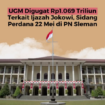 UGM Digugat Rp1.069 Triliun Terkait Ijazah Jokowi, Sidang Perdana 22 Mei di PN Sleman